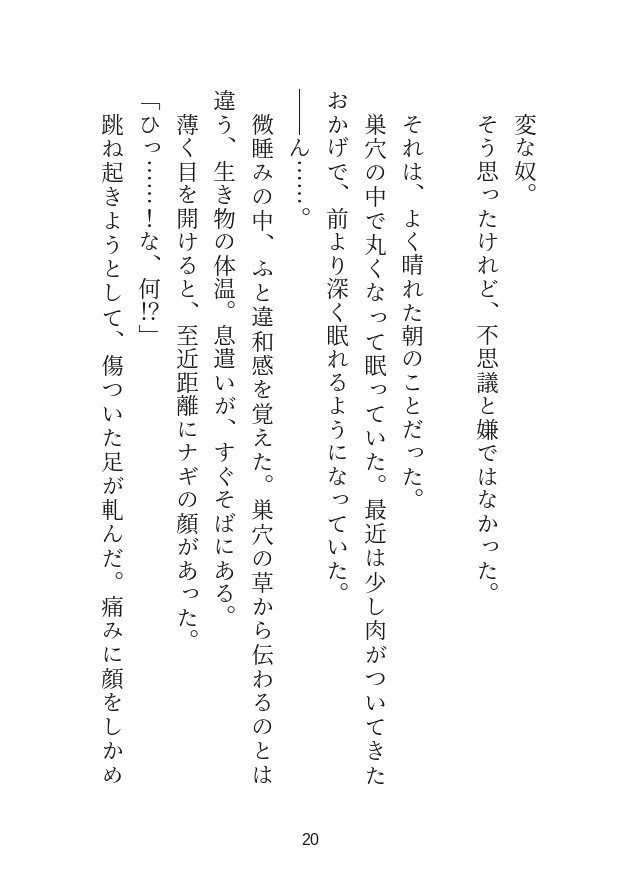 変な奴。
そう思ったけれど、不思議と嫌ではなかった。

それは、よく晴れた朝のことだった。
巣穴の中で丸くなって眠っていた。最近は少し肉がついてきたおかげで、前より深く眠れるようになっていた。
――ん……。
微睡みの中、ふと違和感を覚えた。巣穴の草から伝わるのとは違う、生き物の体温。息遣いが、すぐそばにある。
薄く目を開けると、至近距離にナギの顔があった。
「ひっ……!な、何!?」
跳ね起きようとして、傷ついた足が軋んだ。痛みに顔をしかめ

20